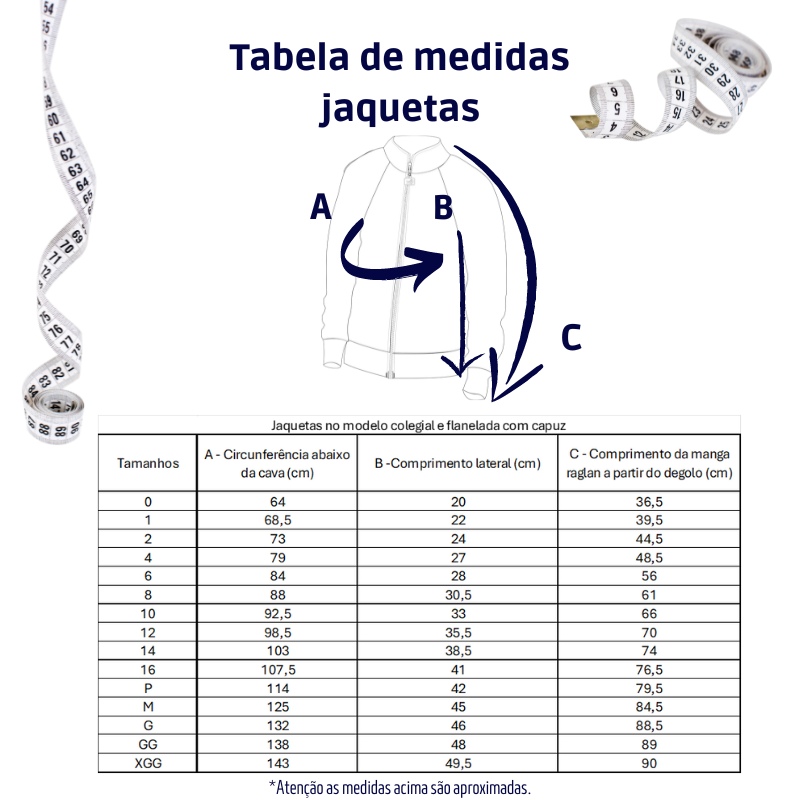 Tabela de medidas jaquetas

A

B

C

Jaquetas no modelo colegial e flanelada com capuz

| Tamanhos | A - Circunferência abaixo da cava (cm) | B -Comprimento lateral (cm) | C - Comprimento da manga raglan a partir do degolo (cm) |
|---|---|---|---|
| 0 | 64 | 20 | 36,5 |
| 1 | 68,5 | 22 | 39,5 |
| 2 | 73 | 24 | 44,5 |
| 4 | 79 | 27 | 48,5 |
| 6 | 84 | 28 | 56 |
| 8 | 88 | 30,5 | 61 |
| 10 | 92,5 | 33 | 66 |
| 12 | 98,5 | 35,5 | 70 |
| 14 | 103 | 38,5 | 74 |
| 16 | 107,5 | 41 | 76,5 |
| P | 114 | 42 | 79,5 |
| M | 125 | 45 | 84,5 |
| G | 132 | 46 | 88,5 |
| GG | 138 | 48 | 89 |
| XGG | 143 | 49,5 | 90 |

*Atenção as medidas acima são aproximadas.